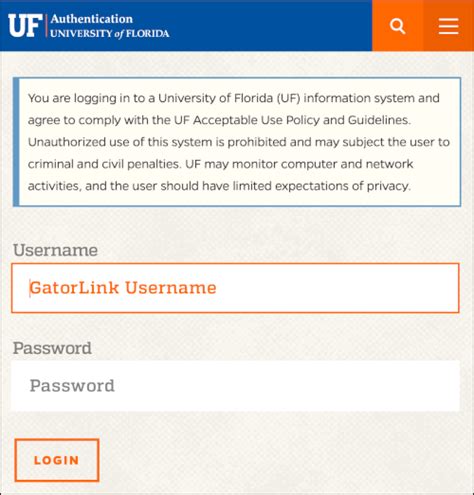 UF Authentication
UNIVERSITY of FLORIDA

You are logging in to a University of Florida (UF) information system and agree to comply with the UF Acceptable Use Policy and Guidelines. Unauthorized use of this system is prohibited and may subject the user to criminal and civil penalties. UF may monitor computer and network activities, and the user should have limited expectations of privacy.

Username

GatorLink Username

Password

Password

LOGIN